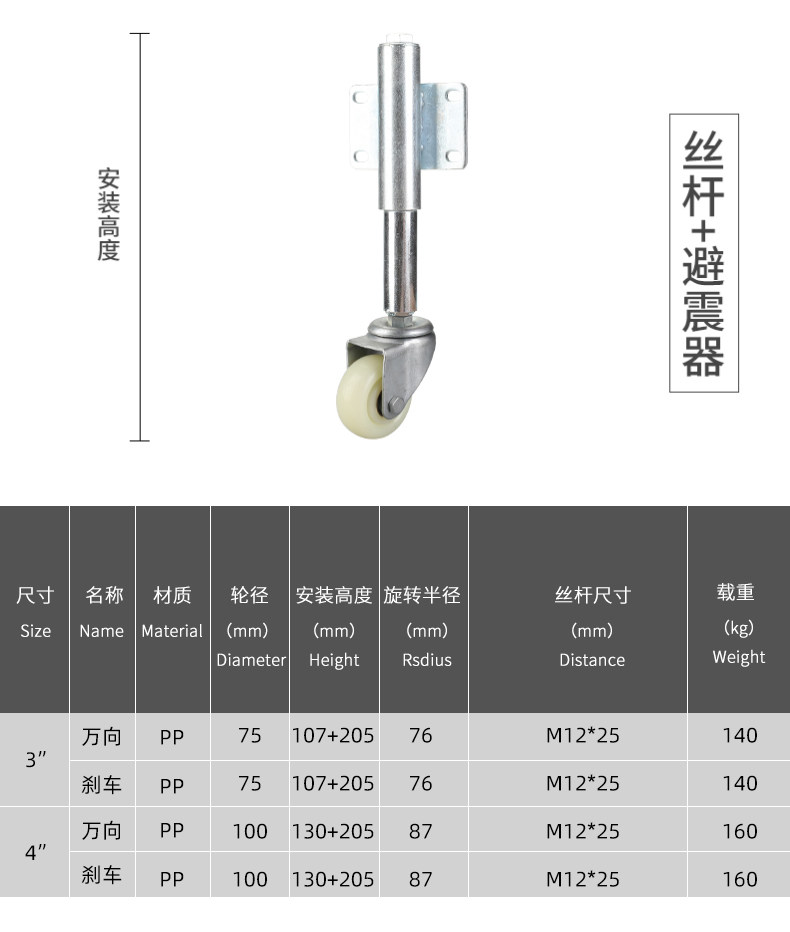 安装高度

丝杆+避震器

| 尺寸 Size | 名称 Name | 材质 Material | 轮径 (mm) Diameter | 安装高度 (mm) Height | 旋转半径 (mm) Rsdius | 丝杆尺寸 (mm) Distance | 载重 (kg) Weight |
|---|---|---|---|---|---|---|---|
| 3" | 万向 | PP | 75 | 107+205 | 76 | M12*25 | 140 |
| | 刹车 | PP | 75 | 107+205 | 76 | M12*25 | 140 |
| 4" | 万向 | PP | 100 | 130+205 | 87 | M12*25 | 160 |
| | 刹车 | PP | 100 | 130+205 | 87 | M12*25 | 160 |